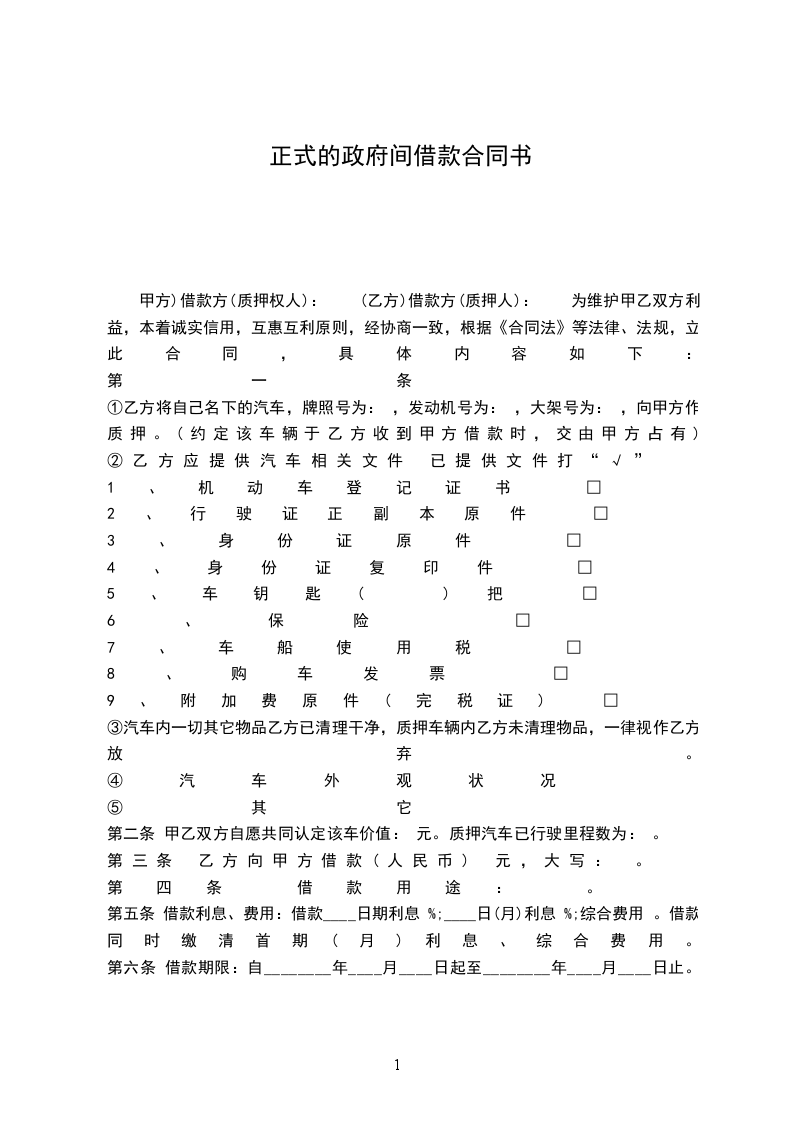 正式的政府间借款合同书

甲方)借款方(质押权人)： (乙方)借款方(质押人)： 为维护甲乙双方利益，本着诚实信用，互惠互利原则，经协商一致，根据《合同法》等法律、法规，立此合同，具体内容如下：
第一条
①乙方将自己名下的汽车，牌照号为： ，发动机号为： ，大架号为： ，向甲方作质押。（约定该车辆于乙方收到甲方借款时，交由甲方占有）
②乙方应提供汽车相关文件 已提供文件打“√”
1、机动车登记证书 □
2、行驶证正副本原件 □
3、身份证原件 □
4、身份证复印件 □
5、车钥匙（ ）把 □
6、保险 □
7、车船使用税 □
8、购车发票 □
9、附加费原件（完税证） □
③汽车内一切其它物品乙方已清理干净，质押车辆内乙方未清理物品，一律视作乙方放弃。
④汽车外观状况
⑤其它
第二条 甲乙双方自愿共同认定该车价值： 元。质押汽车已行驶里程数为： 。
第三条 乙方向甲方借款（人民币） 元，大写： 。
第四条 借款用途： 。
第五条 借款利息、费用：借款____日期利息 %;____日(月)利息 %;综合费用 。借款同时缴清首期（月）利息、综合费用。
第六条 借款期限：自________年____月____日起至________年____月____日止。

1